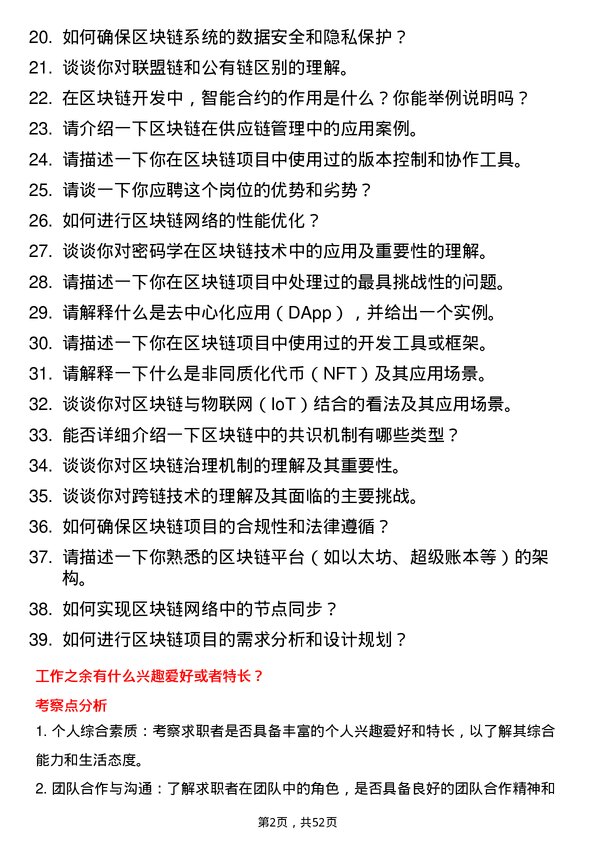 20. 如何确保区块链系统的数据安全和隐私保护？
21. 谈谈你对联盟链和公有链区别的理解。
22. 在区块链开发中，智能合约的作用是什么？你能举例说明吗？
23. 请介绍一下区块链在供应链管理中的应用案例。
24. 请描述一下你在区块链项目中使用过的版本控制和协作工具。
25. 请谈一下你应聘这个岗位的优势和劣势？
26. 如何进行区块链网络的性能优化？
27. 谈谈你对密码学在区块链技术中的应用及重要性的理解。
28. 请描述一下你在区块链项目中处理过的最具挑战性的问题。
29. 请解释什么是去中心化应用（DApp），并给出一个实例。
30. 请描述一下你在区块链项目中使用过的开发工具或框架。
31. 请解释一下什么是非同质化代币（NFT）及其应用场景。
32. 谈谈你对区块链与物联网（IoT）结合的看法及其应用场景。
33. 能否详细介绍一下区块链中的共识机制有哪些类型？
34. 谈谈你对区块链治理机制的理解及其重要性。
35. 谈谈你对跨链技术的理解及其面临的主要挑战。
36. 如何确保区块链项目的合规性和法律遵循？
37. 请描述一下你熟悉的区块链平台（如以太坊、超级账本等）的架构。
38. 如何实现区块链网络中的节点同步？
39. 如何进行区块链项目的需求分析和设计规划？

工作之余有什么兴趣爱好或者特长？

考察点分析

1. 个人综合素质：考察求职者是否具备丰富的个人兴趣爱好和特长，以了解其综合能力和生活态度。

2. 团队合作与沟通：了解求职者在团队中的角色，是否具备良好的团队合作精神和

第2页，共52页